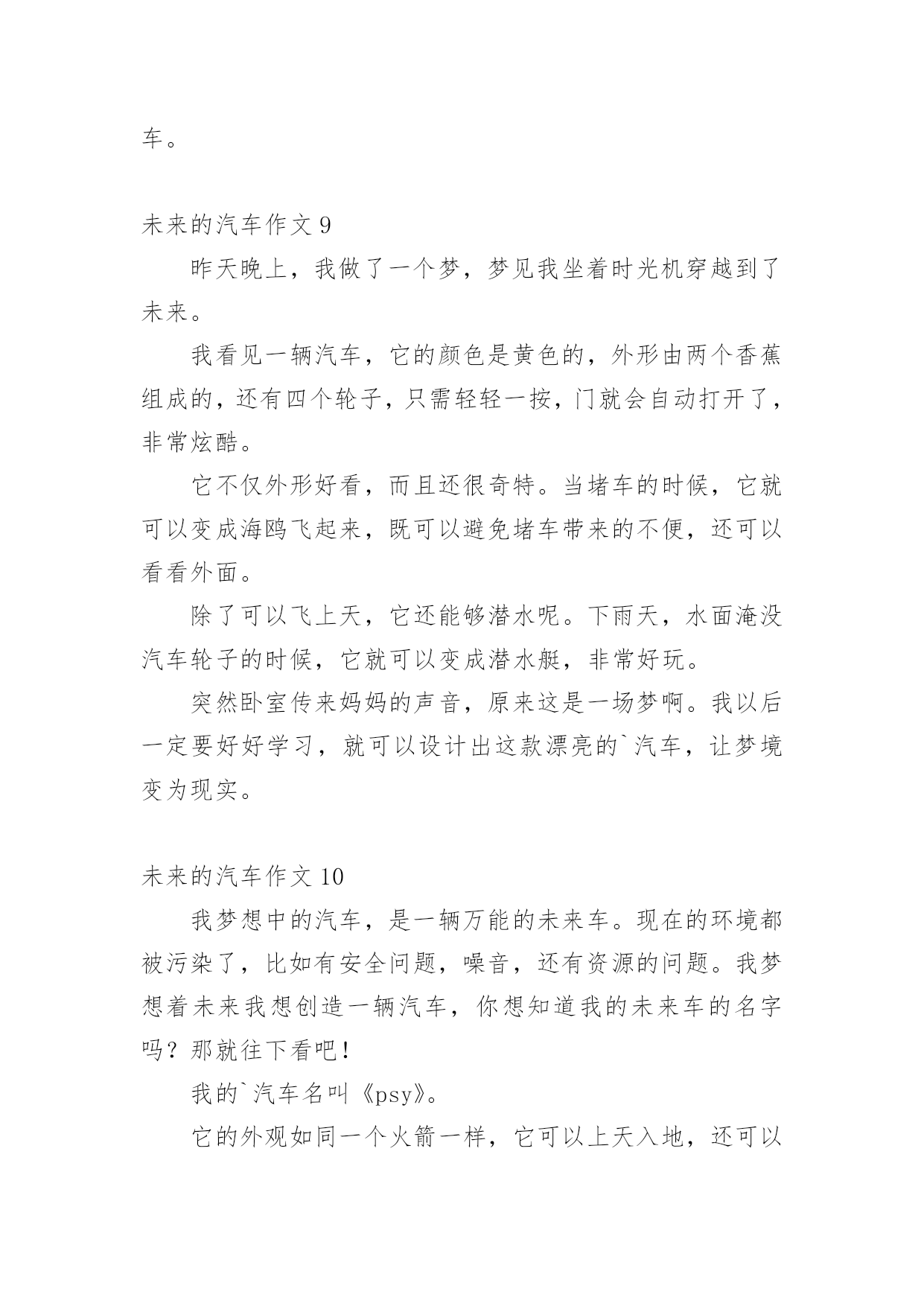 车。

未来的汽车作文 9

昨天晚上，我做了一个梦，梦见我坐着时光机穿越到了未来。

我看见一辆汽车，它的颜色是黄色的，外形由两个香蕉组成的，还有四个轮子，只需轻轻一按，门就会自动打开了，非常炫酷。

它不仅外形好看，而且还很奇特。当堵车的时候，它就可以变成海鸥飞起来，既可以避免堵车带来的不便，还可以看看外面。

除了可以飞上天，它还能够潜水呢。下雨天，水面淹没汽车轮子的时候，它就可以变成潜水艇，非常好玩。

突然卧室传来妈妈的声音，原来这是一场梦啊。我以后一定要好好学习，就可以设计出这款漂亮的`汽车，让梦境变为现实。

未来的汽车作文 10

我梦想中的汽车，是一辆万能的未来车。现在的环境都被污染了，比如有安全问题，噪音，还有资源的问题。我梦想着未来我想创造一辆汽车，你想知道我的未来车的名字吗？那就往下看吧！

我的`汽车名叫《psy》。

它的外观如同一个火箭一样，它可以上天入地，还可以